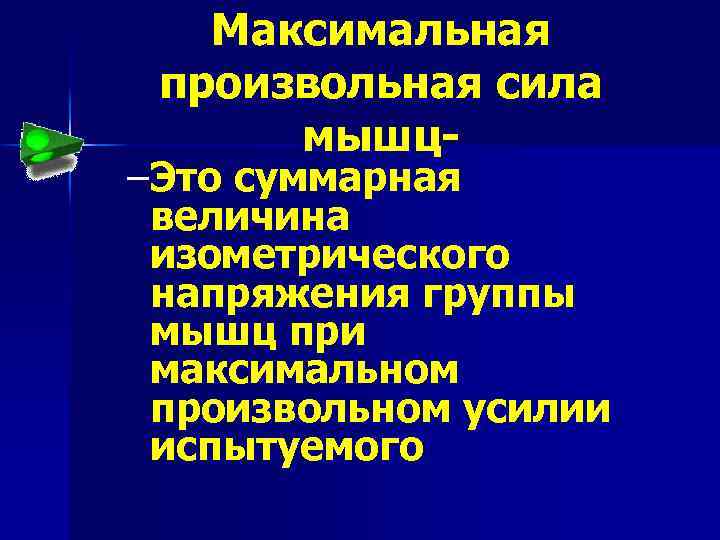 Максимальная произвольная сила мышц-

–Это суммарная величина изометрического напряжения группы мышц при максимальном произвольном усилии испытуемого